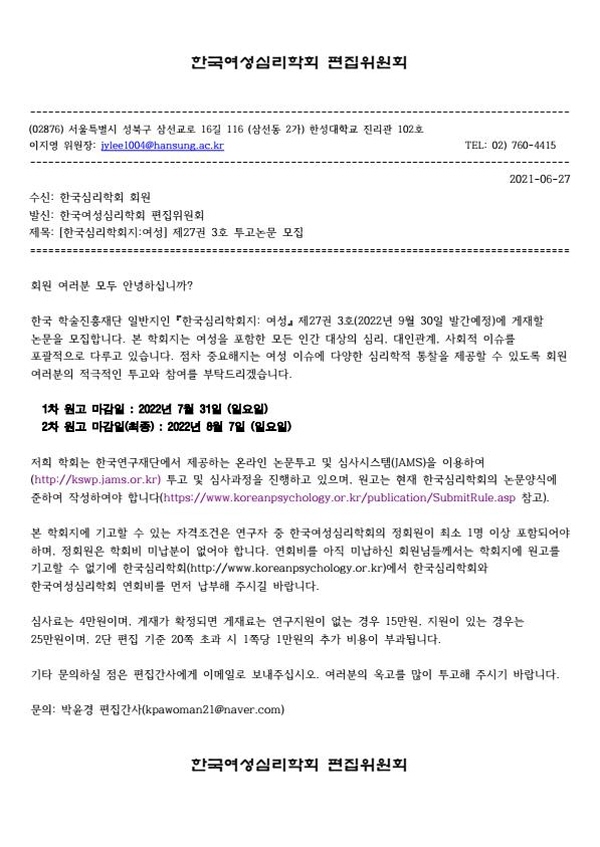 한국여성심리학회 편집위원회

(02876) 서울특별시 성북구 삼선교로 16길 116 (삼선동 2가) 한성대학교 진리관 102호
이지영 위원장: jylee1004@hansung.ac.kr TEL: 02) 760-4415

2021-06-27

수신: 한국심리학회 회원
발신: 한국여성심리학회 편집위원회
제목: [한국심리학회지:여성] 제27권 3호 투고논문 모집

회원 여러분 모두 안녕하십니까?

한국 학술진흥재단 일반지인 『한국심리학회지: 여성』 제27권 3호(2022년 9월 30일 발간예정)에 게재할 논문을 모집합니다. 본 학회지는 여성을 포함한 모든 인간 대상의 심리, 대인관계, 사회적 이슈를 포괄적으로 다루고 있습니다. 점차 중요해지는 여성 이슈에 다양한 심리학적 통찰을 제공할 수 있도록 회원 여러분의 적극적인 투고와 참여를 부탁드리겠습니다.

1차 원고 마감일 : 2022년 7월 31일 (일요일)
2차 원고 마감일(최종) : 2022년 8월 7일 (일요일)

저희 학회는 한국연구재단에서 제공하는 온라인 논문투고 및 심사시스템(JAMS)을 이용하여 (http://kswp.jams.or.kr) 투고 및 심사과정을 진행하고 있으며, 원고는 현재 한국심리학회의 논문양식에 준하여 작성하여야 합니다(https://www.koreanpsychology.or.kr/publication/SubmitRule.asp 참고).

본 학회지에 기고할 수 있는 자격조건은 연구자 중 한국여성심리학회의 정회원이 최소 1명 이상 포함되어야 하며, 정회원은 학회비 미납분이 없어야 합니다. 연회비를 아직 미납하신 회원님들께서는 학회지에 원고를 기고할 수 없기에 한국심리학회(http://www.koreanpsychology.or.kr)에서 한국심리학회와 한국여성심리학회 연회비를 먼저 납부해 주시길 바랍니다.

심사료는 4만원이며, 게재가 확정되면 게재료는 연구지원이 없는 경우 15만원, 지원이 있는 경우는 25만원이며, 2단 편집 기준 20쪽 초과 시 1쪽당 1만원의 추가 비용이 부과됩니다.

기타 문의하실 점은 편집간사에게 이메일로 보내주십시오. 여러분의 옥고를 많이 투고해 주시기 바랍니다.

문의: 박윤경 편집간사(kpawoman21@naver.com)

한국여성심리학회 편집위원회